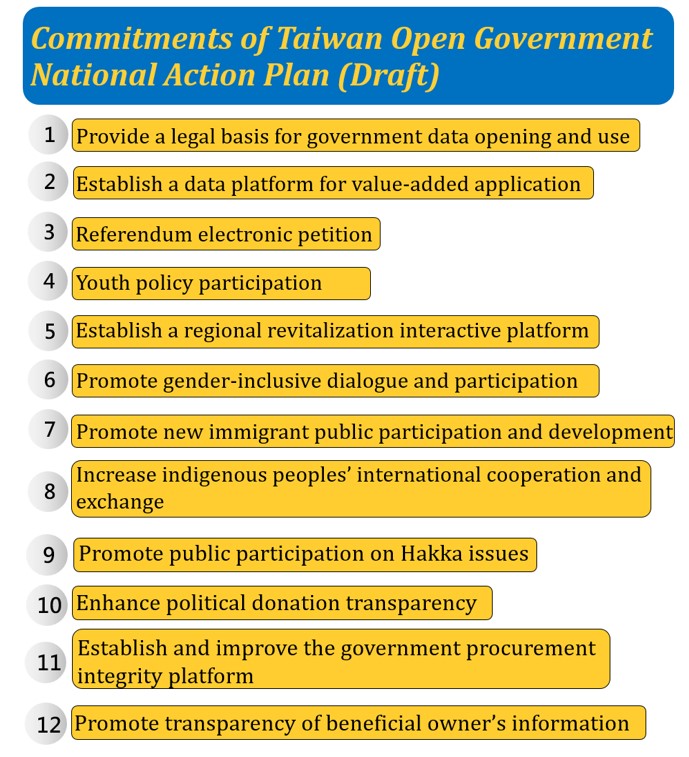 Commitments of Taiwan Open Government National Action Plan (Draft)

1 Provide a legal basis for government data opening and use

2 Establish a data platform for value-added application

3 Referendum electronic petition

4 Youth policy participation

5 Establish a regional revitalization interactive platform

6 Promote gender-inclusive dialogue and participation

7 Promote new immigrant public participation and development

8 Increase indigenous peoples' international cooperation and exchange

9 Promote public participation on Hakka issues

10 Enhance political donation transparency

11 Establish and improve the government procurement integrity platform

12 Promote transparency of beneficial owner's information